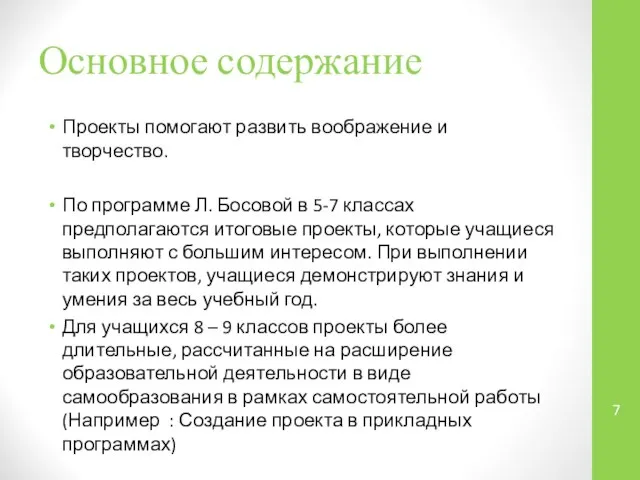 Основное содержание

• Проекты помогают развить воображение и творчество.

• По программе Л. Босовой в 5-7 классах предполагаются итоговые проекты, которые учащиеся выполняют с большим интересом. При выполнении таких проектов, учащиеся демонстрируют знания и умения за весь учебный год.
• Для учащихся 8 – 9 классов проекты более длительные, рассчитанные на расширение образовательной деятельности в виде самообразования в рамках самостоятельной работы (Например : Создание проекта в прикладных программах)

7